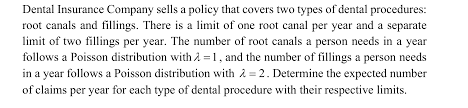 Dental Insurance Company sells a policy that covers two types of dental procedures: root canals and fillings. There is a limit of one root canal per year and a separate limit of two fillings per year. The number of root canals a person needs in a year follows a Poisson distribution with $\lambda = 1$, and the number of fillings a person needs in a year follows a Poisson distribution with $\lambda = 2$. Determine the expected number of claims per year for each type of dental procedure with their respective limits.